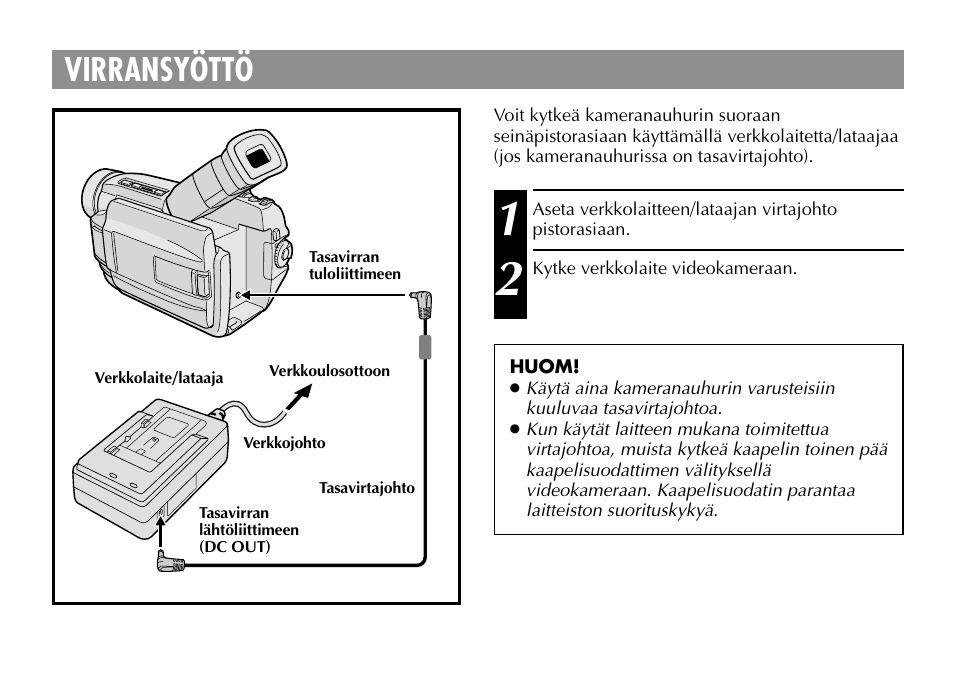 VIRRANSYÖTTÖ

Tasavirran tuloliittimeen

Verkkolaite/lataaja

Verkkoulosottoon

Verkkojohto

Tasavirtajohto

Tasavirran lähtöliittimeen (DC OUT)

Voit kytkeä kameranauhurin suoraan seinäpistorasiaan käyttämällä verkkolaitetta/lataajaa (jos kameranauhurissa on tasavirtajohto).

1 Aseta verkkolaitteen/lataajan virtajohto pistorasiaan.

2 Kytke verkkolaite videokameraan.

HUOM!
● Käytä aina kameranauhurin varusteisiin kuuluvaa tasavirtajohtoa.
● Kun käytät laitteen mukana toimitettua virtajohtoa, muista kytkeä kaapelin toinen pää kaapelisuodattimen välityksellä videokameraan. Kaapelisuodatin parantaa laitteiston suorituskykyä.